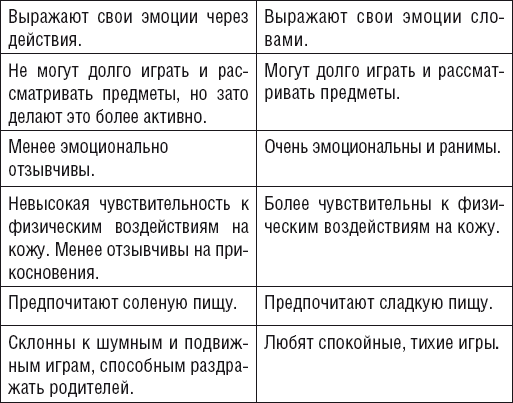 | Выражают свои эмоции через действия. | Выражают свои эмоции словами. |
|---|---|
| Не могут долго играть и рассматривать предметы, но зато делают это более активно. | Могут долго играть и рассматривать предметы. |
| Менее эмоционально отзывчивы. | Очень эмоциональны и ранимы. |
| Невысокая чувствительность к физическим воздействиям на кожу. Менее отзывчивы на прикосновения. | Более чувствительны к физическим воздействиям на кожу. |
| Предпочитают соленую пищу. | Предпочитают сладкую пищу. |
| Склонны к шумным и подвижным играм, способным раздражать родителей. | Любят спокойные, тихие игры. |